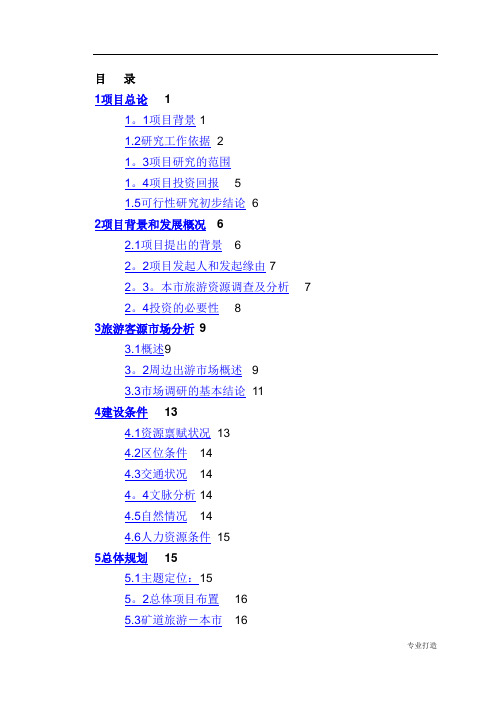 目　录

1项目总论　1

1。1项目背景 1

1.2研究工作依据 2

1。3项目研究的范围

1。4项目投资回报　5

1.5可行性研究初步结论 6

2项目背景和发展概况　6

2.1项目提出的背景　6

2。2项目发起人和发起缘由 7

2。3。本市旅游资源调查及分析　7

2。4投资的必要性　8

3旅游客源市场分析 9

3.1概述9

3。2周边出游市场概述　9

3.3市场调研的基本结论 11

4建设条件　13

4.1资源禀赋状况 13

4.2区位条件　14

4.3交通状况　14

4。4文脉分析 14

4.5自然情况　14

4.6人力资源条件 15

5总体规划　15

5.1主题定位：15

5。2总体项目布置　16

5.3矿道旅游－本市　16

专业打造